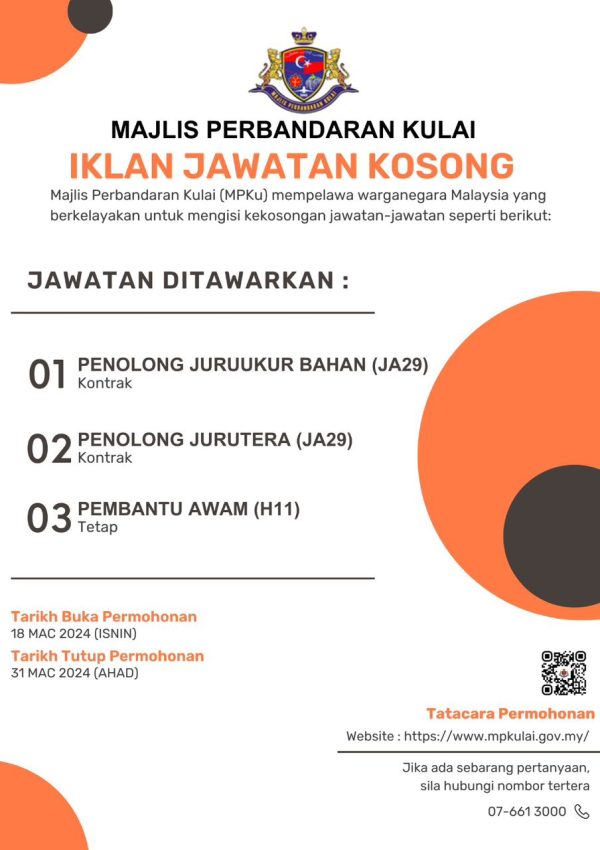 MAJLIS PERBANDARAN KULAI

MAJLIS PERBANDARAN KULAI
IKLAN JAWATAN KOSONG

Majlis Perbandaran Kulai (MPKu) mempelawa warganegara Malaysia yang berkelayakan untuk mengisi kekosongan jawatan-jawatan seperti berikut:

JAWATAN DITAWARKAN :

01 PENOLONG JURUUKUR BAHAN (JA29)
Kontrak

02 PENOLONG JURUTERA (JA29)
Kontrak

03 PEMBANTU AWAM (H11)
Tetap

Tarikh Buka Permohonan
18 MAC 2024 (ISNIN)
Tarikh Tutup Permohonan
31 MAC 2024 (AHAD)

Tatacara Permohonan
Website : https://www.mpkulai.gov.my/

Jika ada sebarang pertanyaan, sila hubungi nombor tertera
07-661 3000